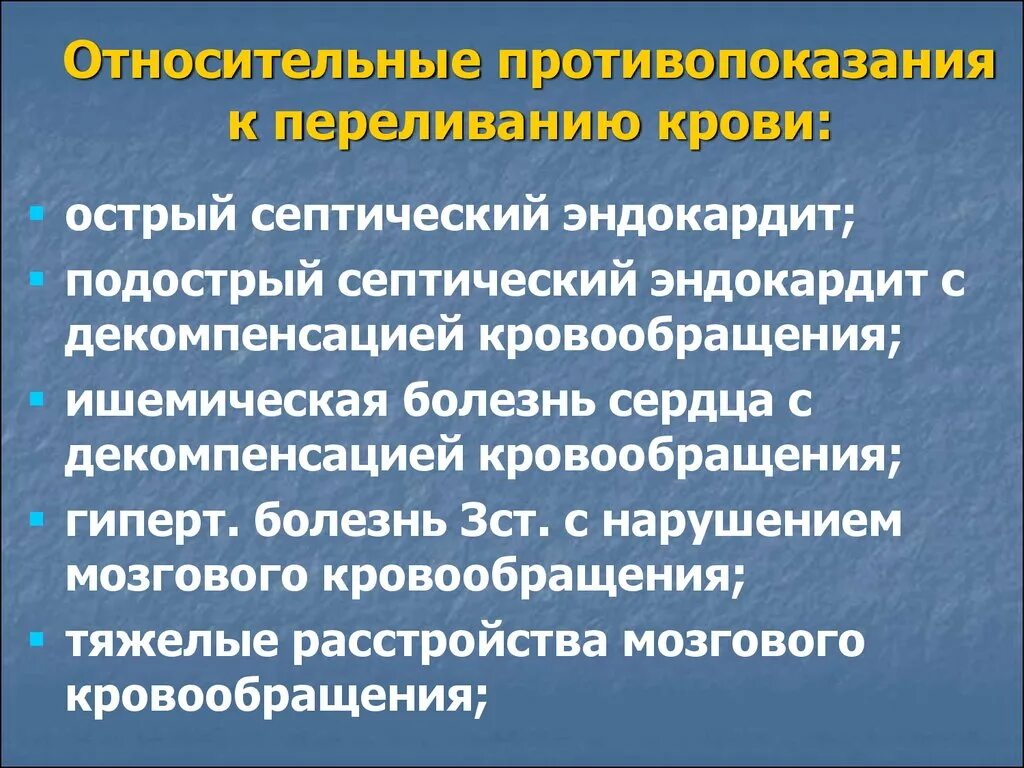 Относительные противопоказания к переливанию крови:

- острый септический эндокардит;
- подострый септический эндокардит с декомпенсацией кровообращения;
- ишемическая болезнь сердца с декомпенсацией кровообращения;
- гиперт. болезнь 3ст. с нарушением мозгового кровообращения;
- тяжелые расстройства мозгового кровообращения;